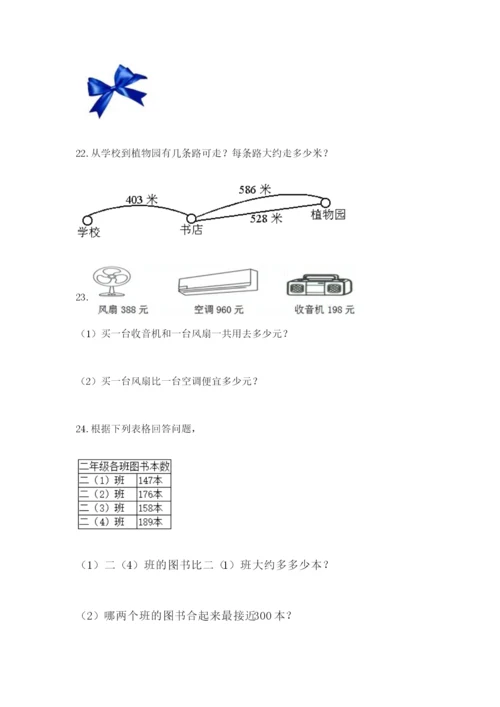 22. 从学校到植物园有几条路可走？每条路大约走多少米？

403 米

586 米

528 米

学校

书店

植物园

23.

风扇 388 元

空调 960 元

收音机 198 元

（1）买一台收音机和一台风扇一共用去多少元？

（2）买一台风扇比一台空调便宜多少元？

24. 根据下列表格回答问题，

| 二年级各班图书本数 | |
|---|---|
| 二（1）班 | 147本 |
| 二（2）班 | 176本 |
| 二（3）班 | 158本 |
| 二（4）班 | 189本 |

（1）二（4）班的图书比二（1）班大约多多少本？

（2）哪两个班的图书合起来最接近300 本？